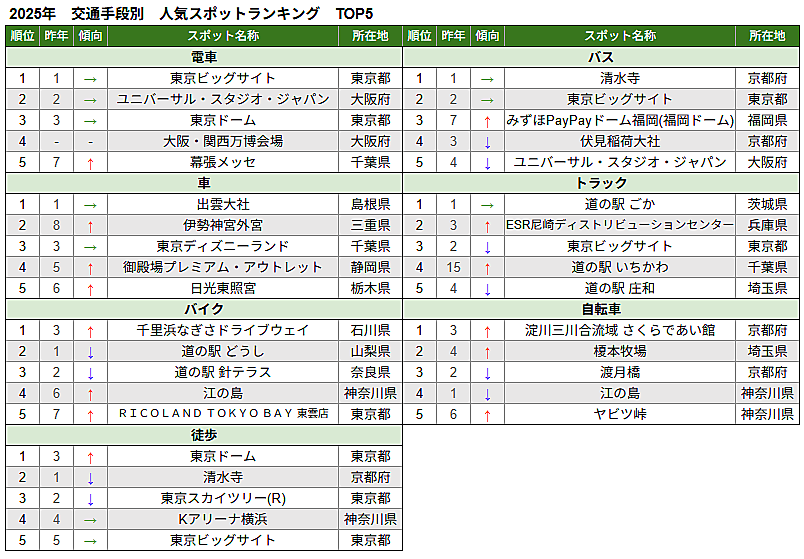 2025年　交通手段別　人気スポットランキング　TOP5

| 順位 | 昨年 | 傾向 | スポット名称 | 所在地 |
|---|---|---|---|---|
| 電車 | | | | |
| 1 | 1 | → | 東京ビッグサイト | 東京都 |
| 2 | 2 | → | ユニバーサル・スタジオ・ジャパン | 大阪府 |
| 3 | 3 | → | 東京ドーム | 東京都 |
| 4 | - | - | 大阪・関西万博会場 | 大阪府 |
| 5 | 7 | ↑ | 幕張メッセ | 千葉県 |
| 車 | | | | |
| 1 | 1 | → | 出雲大社 | 島根県 |
| 2 | 8 | ↑ | 伊勢神宮外宮 | 三重県 |
| 3 | 3 | → | 東京ディズニーランド | 千葉県 |
| 4 | 5 | ↑ | 御殿場プレミアム・アウトレット | 静岡県 |
| 5 | 6 | ↑ | 日光東照宮 | 栃木県 |
| バイク | | | | |
| 1 | 3 | ↑ | 千里浜なぎさドライブウェイ | 石川県 |
| 2 | 1 | ↓ | 道の駅 どうし | 山梨県 |
| 3 | 2 | ↓ | 道の駅 針テラス | 奈良県 |
| 4 | 6 | ↑ | 江の島 | 神奈川県 |
| 5 | 7 | ↑ | RICOLAND TOKYO BAY 東雲店 | 東京都 |
| 徒歩 | | | | |
| 1 | 3 | ↑ | 東京ドーム | 東京都 |
| 2 | 1 | ↓ | 清水寺 | 京都府 |
| 3 | 2 | ↓ | 東京スカイツリー(R) | 東京都 |
| 4 | 4 | → | Kアリーナ横浜 | 神奈川県 |
| 5 | 5 | → | 東京ビッグサイト | 東京都 |

| 順位 | 昨年 | 傾向 | スポット名称 | 所在地 |
|---|---|---|---|---|
| バス | | | | |
| 1 | 1 | → | 清水寺 | 京都府 |
| 2 | 2 | → | 東京ビッグサイト | 東京都 |
| 3 | 7 | ↑ | みずほPayPayドーム福岡(福岡ドーム) | 福岡県 |
| 4 | 3 | ↓ | 伏見稲荷大社 | 京都府 |
| 5 | 4 | ↓ | ユニバーサル・スタジオ・ジャパン | 大阪府 |
| トラック | | | | |
| 1 | 1 | → | 道の駅 ごか | 茨城県 |
| 2 | 3 | ↑ | ESR尼崎ディストリビューションセンター | 兵庫県 |
| 3 | 2 | ↓ | 東京ビッグサイト | 東京都 |
| 4 | 15 | ↑ | 道の駅 いちかわ | 千葉県 |
| 5 | 4 | ↓ | 道の駅 庄和 | 埼玉県 |
| 自転車 | | | | |
| 1 | 3 | ↑ | 淀川三川合流域 さくらであい館 | 京都府 |
| 2 | 4 | ↑ | 榎本牧場 | 埼玉県 |
| 3 | 2 | ↓ | 渡月橋 | 京都府 |
| 4 | 1 | ↓ | 江の島 | 神奈川県 |
| 5 | 6 | ↑ | ヤビツ峠 | 神奈川県 |